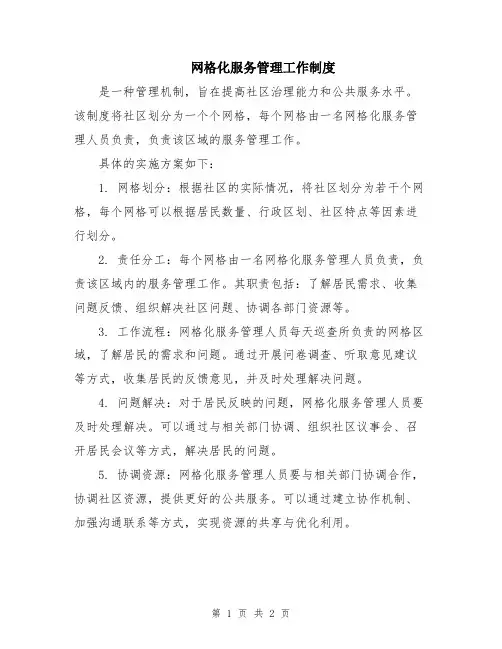 网格化服务管理工作制度

是一种管理机制，旨在提高社区治理能力和公共服务水平。该制度将社区划分为一个个网格，每个网格由一名网格化服务管理人员负责，负责该区域的服务管理工作。

具体的实施方案如下：

1. 网格划分：根据社区的实际情况，将社区划分为若干个网格，每个网格可以根据居民数量、行政区划、社区特点等因素进行划分。

2. 责任分工：每个网格由一名网格化服务管理人员负责，负责该区域内的服务管理工作。其职责包括：了解居民需求、收集问题反馈、组织解决社区问题、协调各部门资源等。

3. 工作流程：网格化服务管理人员每天巡查所负责的网格区域，了解居民的需求和问题。通过开展问卷调查、听取意见建议等方式，收集居民的反馈意见，并及时处理解决问题。

4. 问题解决：对于居民反映的问题，网格化服务管理人员要及时处理解决。可以通过与相关部门协调、组织社区议事会、召开居民会议等方式，解决居民的问题。

5. 协调资源：网格化服务管理人员要与相关部门协调合作，协调社区资源，提供更好的公共服务。可以通过建立协作机制、加强沟通联系等方式，实现资源的共享与优化利用。

第 1 页 共 2 页